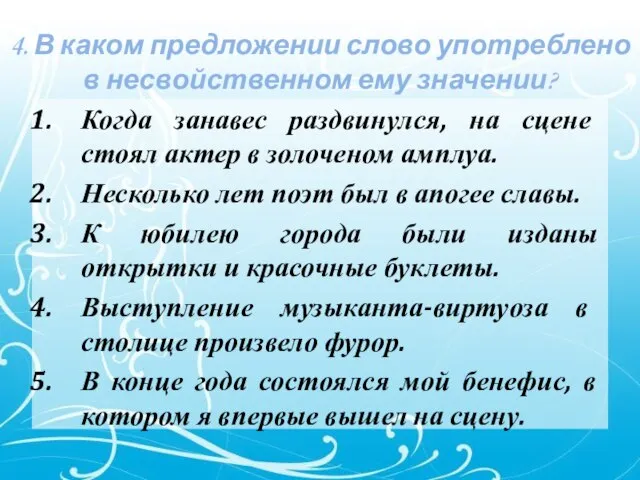 4. В каком предложении слово употреблено в несвойственном ему значении?

1. Когда занавес раздвинулся, на сцене стоял актер в золоченом амплуа.

2. Несколько лет поэт был в апогее славы.

3. К юбилею города были изданы открытки и красочные буклеты.

4. Выступление музыканта-виртуоза в столице произвело фурор.

5. В конце года состоялся мой бенефис, в котором я впервые вышел на сцену.